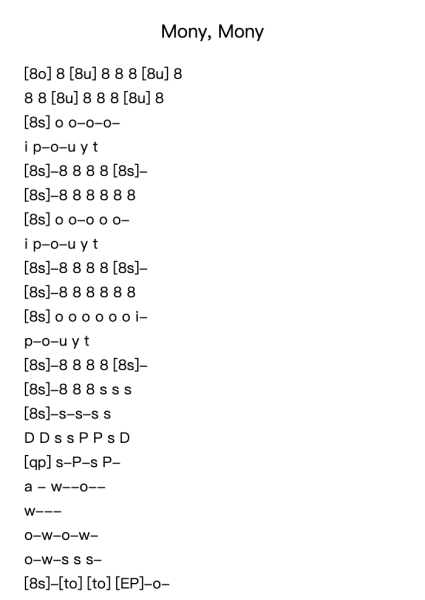 Mony, Mony

[8o] 8 [8u] 8 8 8 [8u] 8
8 8 [8u] 8 8 8 [8u] 8
[8s] o o–o–o–
i p–o–u y t
[8s]–8 8 8 8 [8s]–
[8s]–8 8 8 8 8 8
[8s] o o–o o o–
i p–o–u y t
[8s]–8 8 8 8 [8s]–
[8s]–8 8 8 8 8 8
[8s] o o o o o o i–
p–o–u y t
[8s]–8 8 8 8 [8s]–
[8s]–8 8 8 s s s
[8s]–s–s–s s
D D s s P P s D
[qp] s–P–s P–
a – w––o––
w–––
o–w–o–w–
o–w–s s s–
[8s]–[to] [to] [EP]–o–